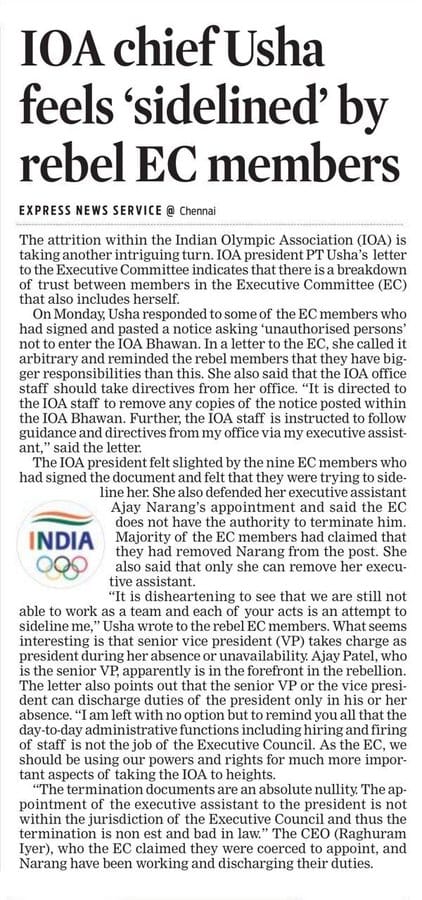 IOA chief Usha feels 'sidelined' by rebel EC members

EXPRESS NEWS SERVICE @ Chennai

The attrition within the Indian Olympic Association (IOA) is taking another intriguing turn. IOA president PT Usha's letter to the Executive Committee indicates that there is a breakdown of trust between members in the Executive Committee (EC) that also includes herself.

On Monday, Usha responded to some of the EC members who had signed and pasted a notice asking 'unauthorised persons' not to enter the IOA Bhawan. In a letter to the EC, she called it arbitrary and reminded the rebel members that they have bigger responsibilities than this. She also said that the IOA office staff should take directives from her office. "It is directed to the IOA staff to remove any copies of the notice posted within the IOA Bhawan. Further, the IOA staff is instructed to follow guidance and directives from my office via my executive assistant," said the letter.

The IOA president felt slighted by the nine EC members who had signed the document and felt that they were trying to sideline her. She also defended her executive assistant Ajay Narang's appointment and said the EC does not have the authority to terminate him. Majority of the EC members had claimed that they had removed Narang from the post. She also said that only she can remove her executive assistant.

INDIA

"It is disheartening to see that we are still not able to work as a team and each of your acts is an attempt to sideline me," Usha wrote to the rebel EC members. What seems interesting is that senior vice president (VP) takes charge as president during her absence or unavailability. Ajay Patel, who is the senior VP, apparently is in the forefront in the rebellion. The letter also points out that the senior VP or the vice president can discharge duties of the president only in his or her absence. "I am left with no option but to remind you all that the day-to-day administrative functions including hiring and firing of staff is not the job of the Executive Council. As the EC, we should be using our powers and rights for much more important aspects of taking the IOA to heights.

"The termination documents are an absolute nullity. The appointment of the executive assistant to the president is not within the jurisdiction of the Executive Council and thus the termination is non est and bad in law." The CEO (Raghuram Iyer), who the EC claimed they were coerced to appoint, and Narang have been working and discharging their duties.